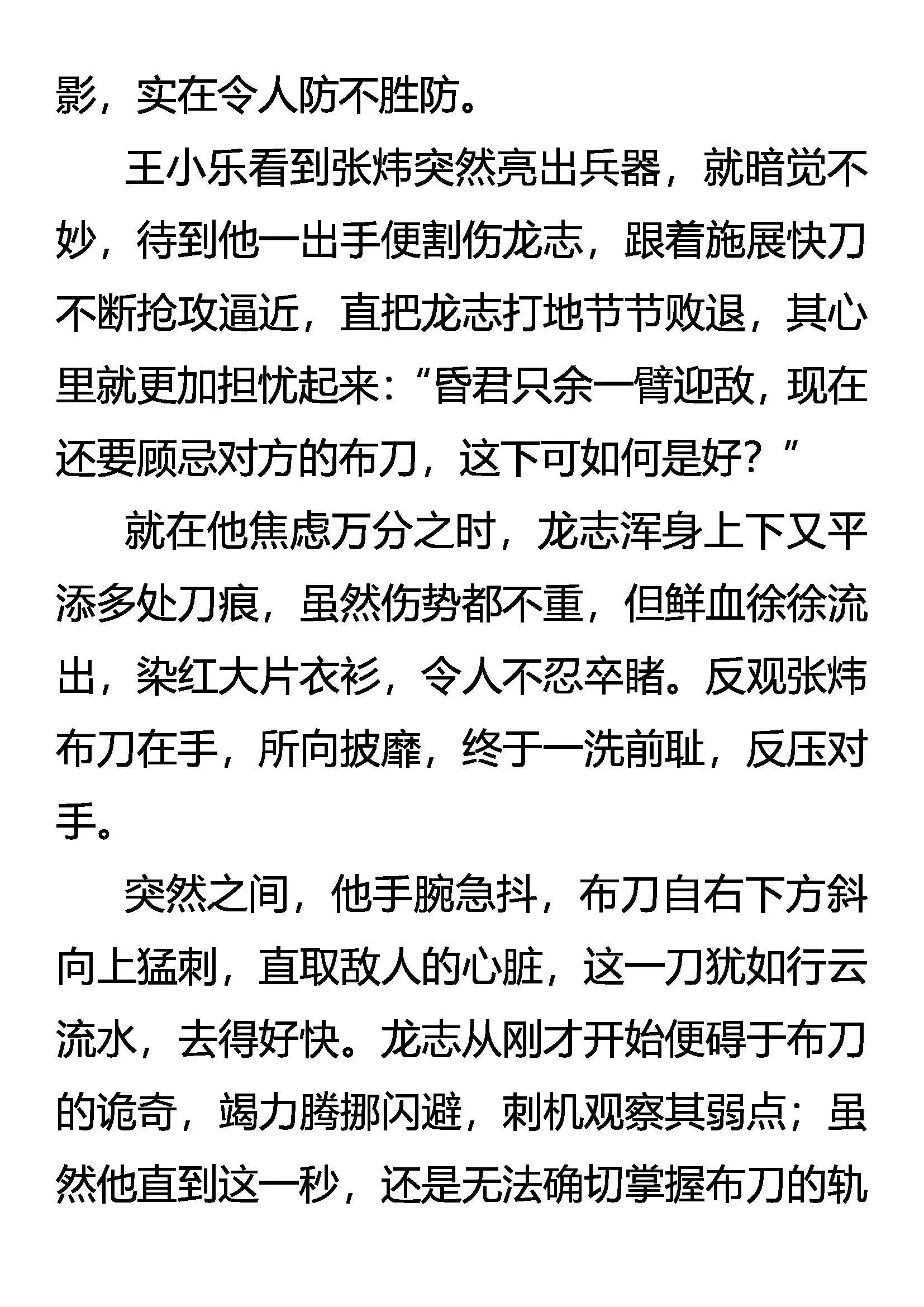 影，实在令人防不胜防。

王小乐看到张炜突然亮出兵器，就暗觉不妙，待到他一出手便割伤龙志，跟着施展快刀不断抢攻逼近，直把龙志打地节节败退，其心里就更加担忧起来：“昏君只余一臂迎敌，现在还要顾忌对方的布刀，这下可如何是好？”

就在他焦虑万分之时，龙志浑身上下又平添多处刀痕，虽然伤势都不重，但鲜血徐徐流出，染红大片衣衫，令人不忍卒睹。反观张炜布刀在手，所向披靡，终于一洗前耻，反压对手。

突然之间，他手腕急抖，布刀自右下方斜向上猛刺，直取敌人的心脏，这一刀犹如行云流水，去得好快。龙志从刚才开始便碍于布刀的诡奇，竭力腾挪闪避，刺机观察其弱点；虽然他直到这一秒，还是无法确切掌握布刀的轨